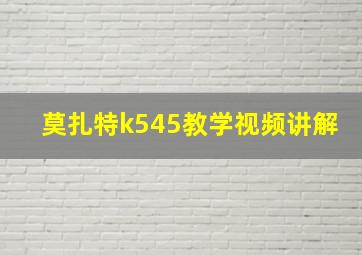 莫扎特k545教学视频讲解